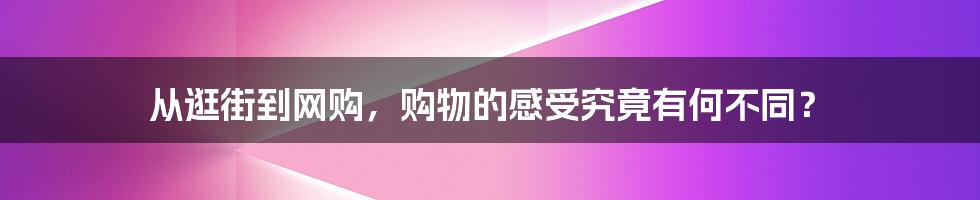 从逛街到网购，购物的感受究竟有何不同？